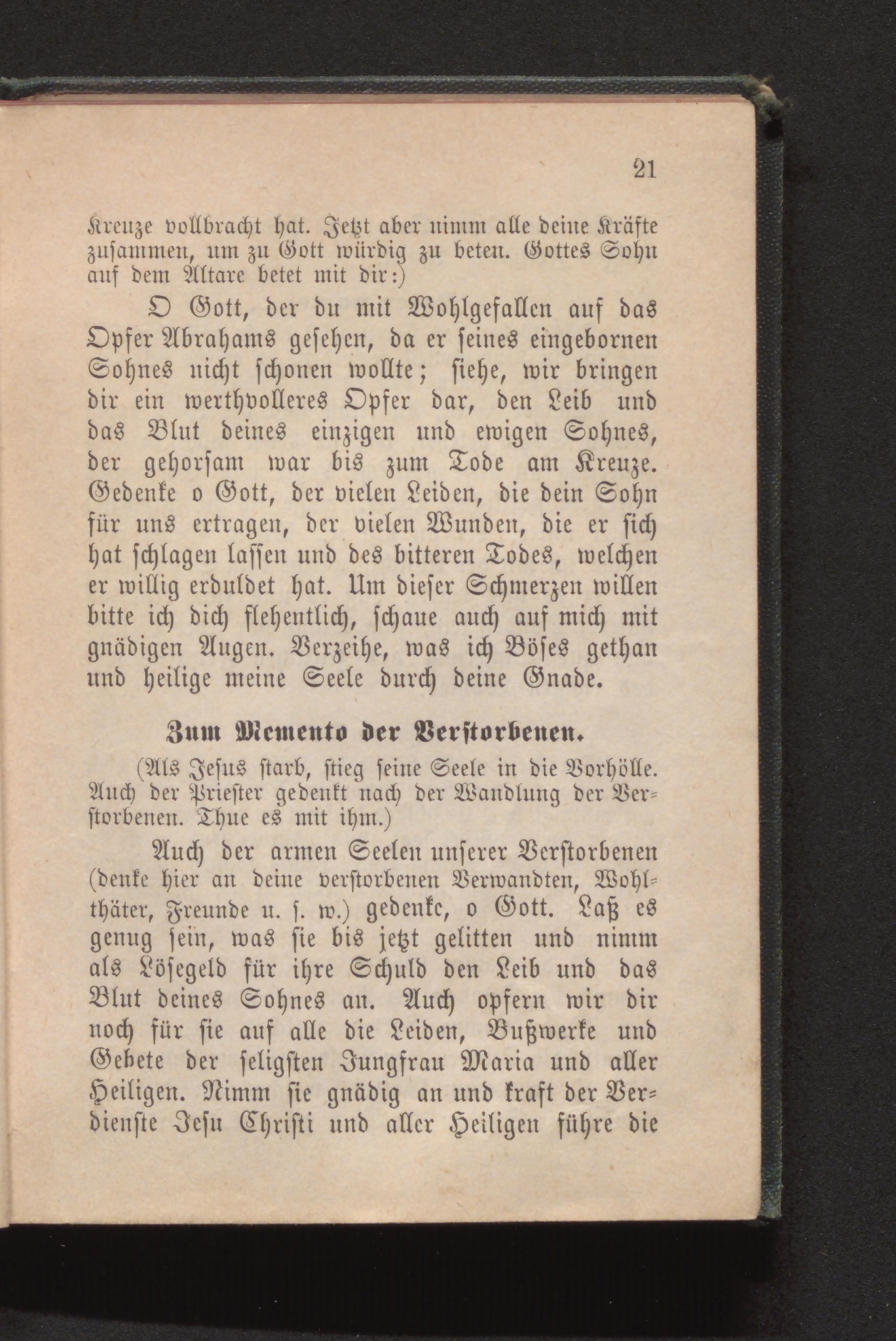 21

Kreuze vollbracht hat. Jetzt aber nimm alle deine Kräfte zusammen, um zu Gott würdig zu beten. Gottes Sohn auf dem Altare betet mit dir:)

O Gott, der du mit Wohlgefallen auf das Opfer Abrahams gesehen, da er seines eingebornen Sohnes nicht schonen wollte; siehe, wir bringen dir ein werthvolleres Opfer dar, den Leib und das Blut deines einzigen und ewigen Sohnes, der gehorsam war bis zum Tode am Kreuze. Gedenke o Gott, der vielen Leiden, die dein Sohn für uns ertragen, der vielen Wunden, die er sich hat schlagen lassen und des bitteren Todes, welchen er willig erduldet hat. Um dieser Schmerzen willen bitte ich dich flehentlich, schaue auch auf mich mit gnädigen Augen. Verzeihe, was ich Böses gethan und heilige meine Seele durch deine Gnade.

Zum Memento der Verstorbenen.

(Als Jesus starb, stieg seine Seele in die Vorhölle. Auch der Priester gedenkt nach der Wandlung der Verstorbenen. Thue es mit ihm.)

Auch der armen Seelen unserer Verstorbenen (denke hier an deine verstorbenen Verwandten, Wohlthäter, Freunde u. s. w.) gedenke, o Gott. Laß es genug sein, was sie bis jetzt gelitten und nimm als Lösegeld für ihre Schuld den Leib und das Blut deines Sohnes an. Auch opfern wir dir noch für sie auf alle die Leiden, Bußwerke und Gebete der seligsten Jungfrau Maria und aller Heiligen. Nimm sie gnädig an und kraft der Verdienste Jesu Christi und aller Heiligen führe die